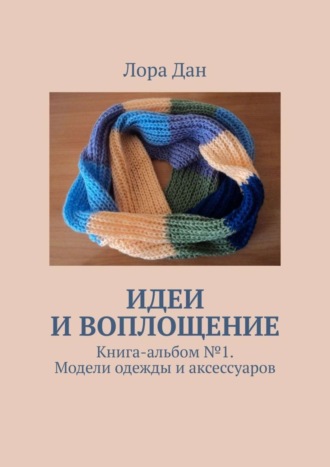 Лора Дан

ИДЕИ
И ВОПЛОЩЕНИЕ

Книга-альбом №1.
Модели одежды и аксессуаров